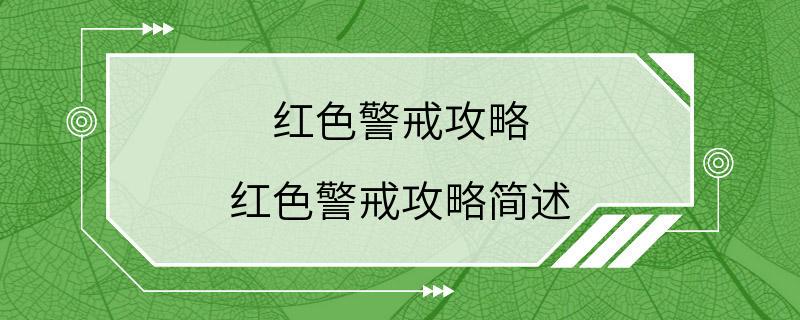 红色警戒攻略

红色警戒攻略简述